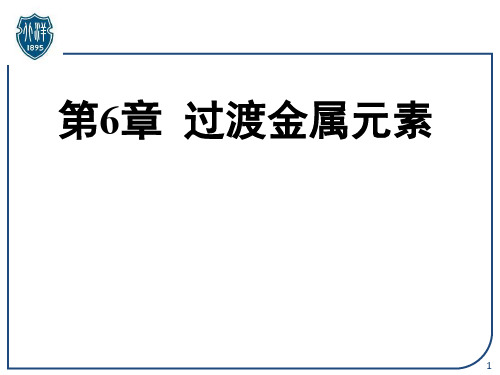 北洋
1895

第6章 过渡金属元素

1